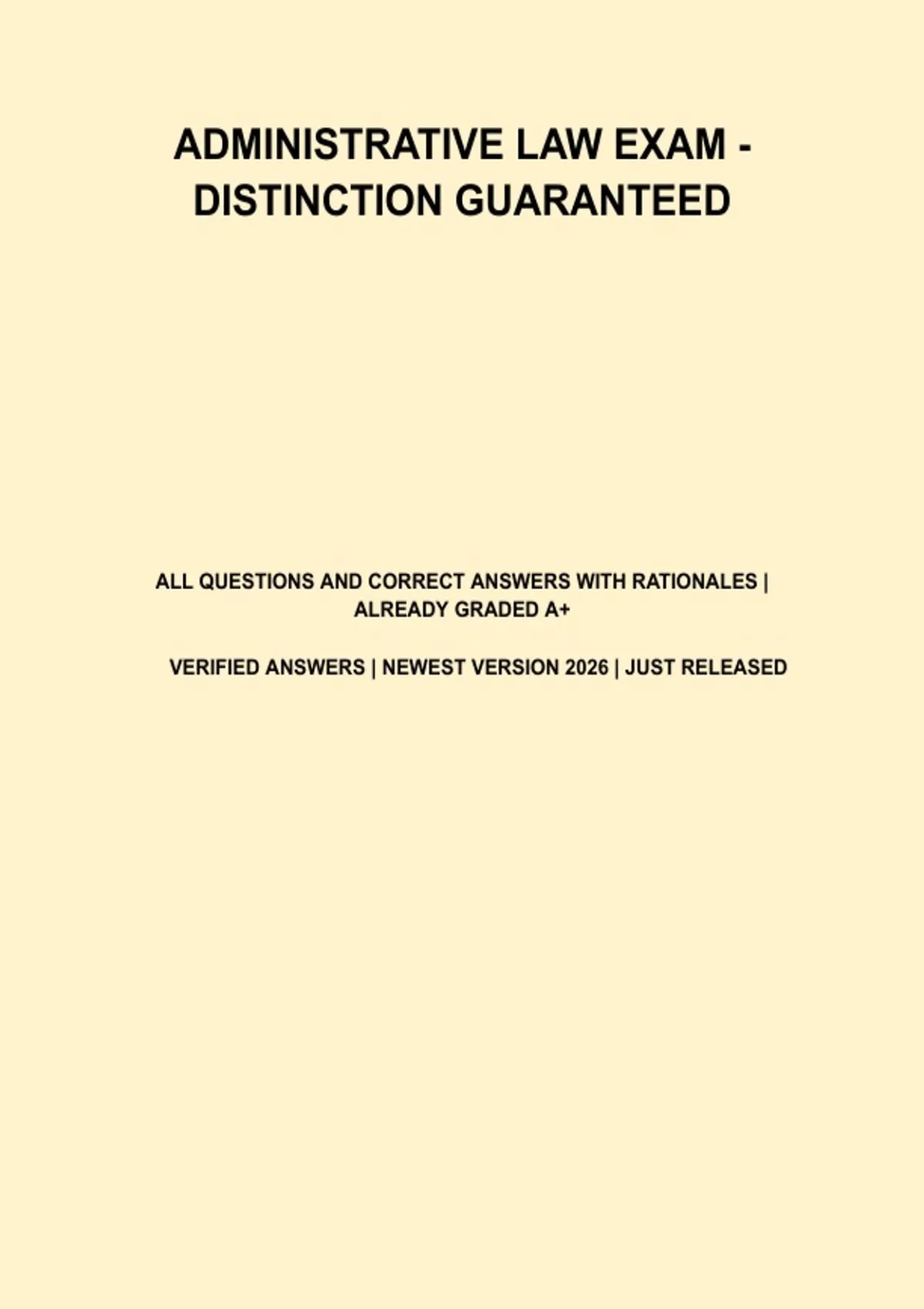 ADMINISTRATIVE LAW EXAM - DISTINCTION GUARANTEED

ALL QUESTIONS AND CORRECT ANSWERS WITH RATIONALES | ALREADY GRADED A+

VERIFIED ANSWERS | NEWEST VERSION 2026 | JUST RELEASED